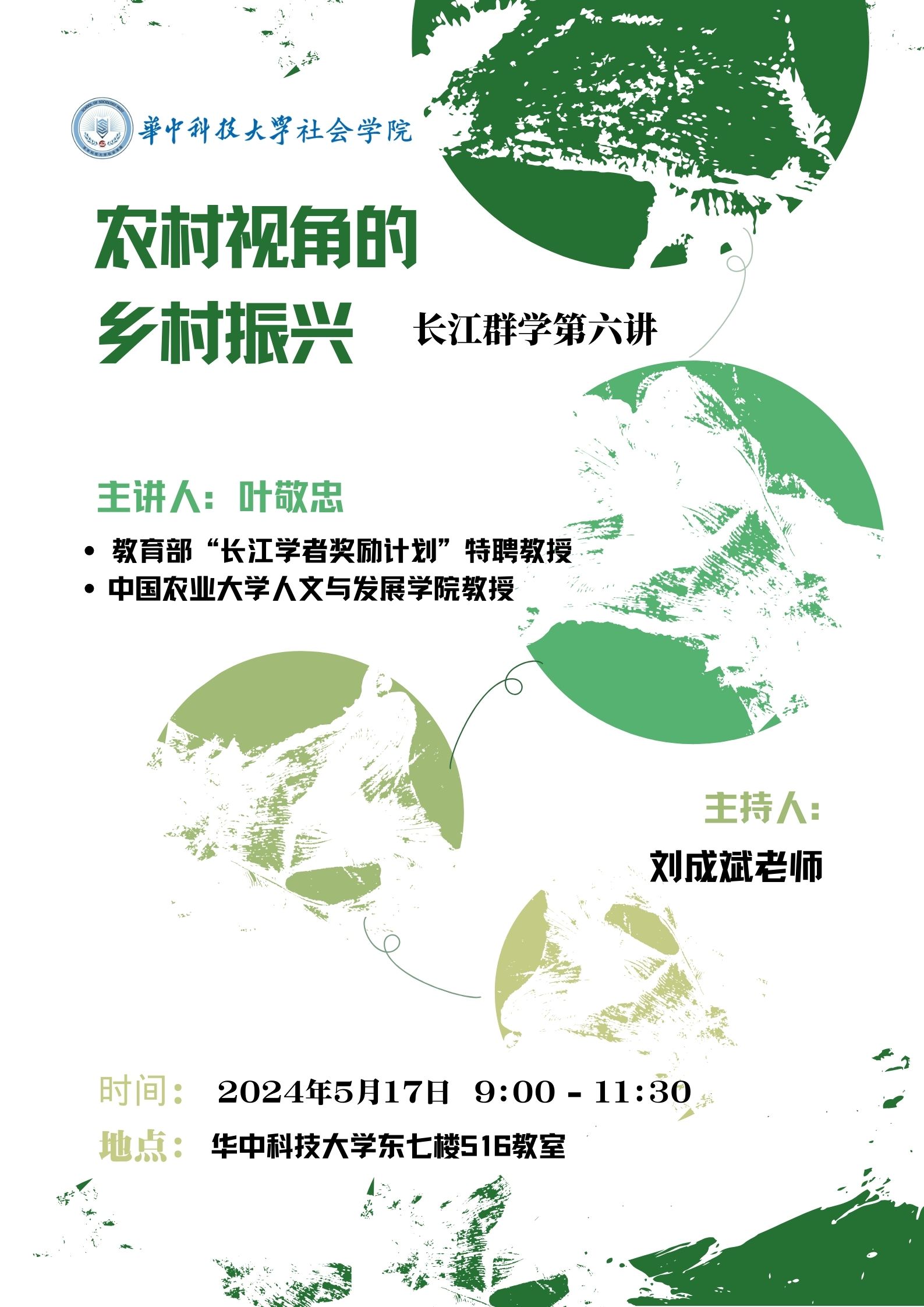 華中科技大學社会学院

农村视角的
乡村振兴

长江群学第六讲

主讲人：叶敬忠

• 教育部“长江学者奖励计划”特聘教授
• 中国农业大学人文与发展学院教授

主持人：

刘成斌老师

时间： 2024年5月17日 9:00 - 11:30

地点： 华中科技大学东七楼516教室